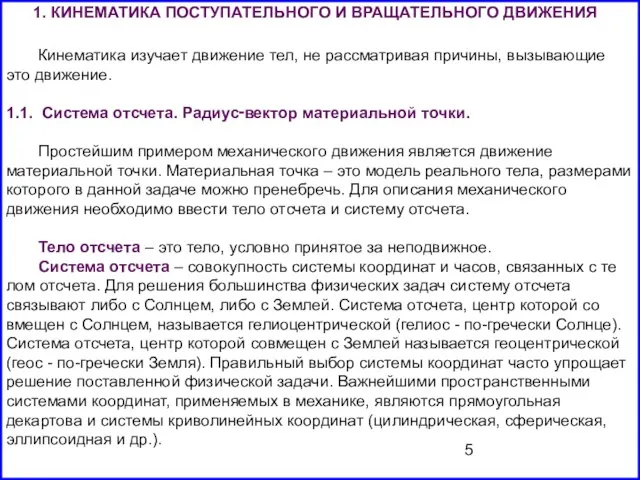 1. КИНЕМАТИКА ПОСТУПАТЕЛЬНОГО И ВРАЩАТЕЛЬНОГО ДВИЖЕНИЯ

Кинематика изучает движение тел, не рассматривая причины, вызывающие это движение.

1.1. Система отсчета. Радиус-вектор материальной точки.

Простейшим примером механического движения является движение материальной точки. Материальная точка – это модель реального тела, размерами которого в данной задаче можно пренебречь. Для описания механического движения необходимо ввести тело отсчета и систему отсчета.

Тело отсчета – это тело, условно принятое за неподвижное.
Система отсчета – совокупность системы координат и часов, связанных с те лом отсчета. Для решения большинства физических задач систему отсчета связывают либо с Солнцем, либо с Землей. Система отсчета, центр которой со вмещен с Солнцем, называется гелиоцентрической (гелиос - по-гречески Солнце). Система отсчета, центр которой совмещен с Землей называется геоцентрической (геос - по-гречески Земля). Правильный выбор системы координат часто упрощает решение поставленной физической задачи. Важнейшими пространственными системами координат, применяемых в механике, являются прямоугольная декартова и системы криволинейных координат (цилиндрическая, сферическая, эллипсоидная и др.).

5